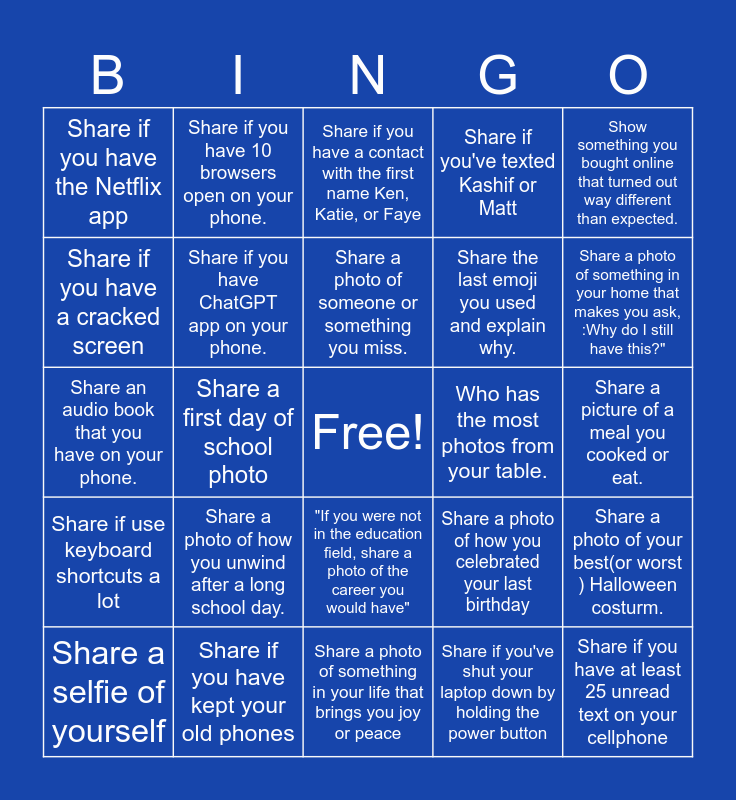 | B | I | N | G | O |
|---|---|---|---|---|
| Share if you have the Netflix app | Share if you have 10 browsers open on your phone. | Share if you have a contact with the first name Ken, Katie, or Faye | Share if you've texted Kashif or Matt | Show something you bought online that turned out way different than expected. |
| Share if you have a cracked screen | Share if you have ChatGPT app on your phone. | Share a photo of someone or something you miss. | Share the last emoji you used and explain why. | Share a photo of something in your home that makes you ask, :Why do I still have this?" |
| Share an audio book that you have on your phone. | Share a first day of school photo | Free! | Who has the most photos from your table. | Share a picture of a meal you cooked or eat. |
| Share if use keyboard shortcuts a lot | Share a photo of how you unwind after a long school day. | "If you were not in the education field, share a photo of the career you would have" | Share a photo of how you celebrated your last birthday | Share a photo of your best(or worst ) Halloween costurm. |
| Share a selfie of yourself | Share if you have kept your old phones | Share a photo of something in your life that brings you joy or peace | Share if you've shut your laptop down by holding the power button | Share if you have at least 25 unread text on your cellphone |